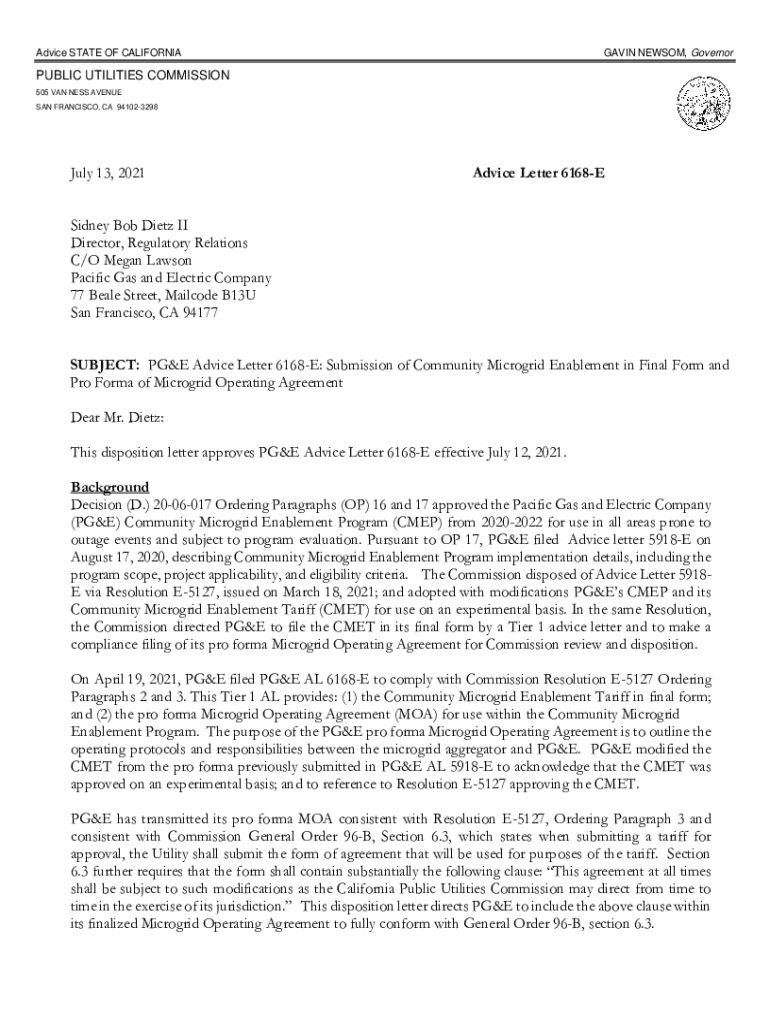 Advice STATE OF CALIFORNIA

GAVIN NEWSOM, Governor

PUBLIC UTILITIES COMMISSION
505 VAN NESS AVENUE
SAN FRANCISCO, CA 94102-3298

July 13, 2021

Advice Letter 6168-E

Sidney Bob Dietz II
Director, Regulatory Relations
C/O Megan Lawson
Pacific Gas and Electric Company
77 Beale Street, Mailcode B13U
San Francisco, CA 94177

SUBJECT: PG&E Advice Letter 6168-E: Submission of Community Microgrid Enablement in Final Form and Pro Forma of Microgrid Operating Agreement

Dear Mr. Dietz:

This disposition letter approves PG&E Advice Letter 6168-E effective July 12, 2021.

Background
Decision (D.) 20-06-017 Ordering Paragraphs (OP) 16 and 17 approved the Pacific Gas and Electric Company (PG&E) Community Microgrid Enablement Program (CMEP) from 2020-2022 for use in all areas prone to outage events and subject to program evaluation. Pursuant to OP 17, PG&E filed Advice letter 5918-E on August 17, 2020, describing Community Microgrid Enablement Program implementation details, including the program scope, project applicability, and eligibility criteria. The Commission disposed of Advice Letter 5918-E via Resolution E-5127, issued on March 18, 2021; and adopted with modifications PG&E's CMEP and its Community Microgrid Enablement Tariff (CMET) for use on an experimental basis. In the same Resolution, the Commission directed PG&E to file the CMET in its final form by a Tier 1 advice letter and to make a compliance filing of its pro forma Microgrid Operating Agreement for Commission review and disposition.

On April 19, 2021, PG&E filed PG&E AL 6168-E to comply with Commission Resolution E-5127 Ordering Paragraphs 2 and 3. This Tier 1 AL provides: (1) the Community Microgrid Enablement Tariff in final form; and (2) the pro forma Microgrid Operating Agreement (MOA) for use within the Community Microgrid Enablement Program. The purpose of the PG&E pro forma Microgrid Operating Agreement is to outline the operating protocols and responsibilities between the microgrid aggregator and PG&E. PG&E modified the CMET from the pro forma previously submitted in PG&E AL 5918-E to acknowledge that the CMET was approved on an experimental basis; and to reference to Resolution E-5127 approving the CMET.

PG&E has transmitted its pro forma MOA consistent with Resolution E-5127, Ordering Paragraph 3 and consistent with Commission General Order 96-B, Section 6.3, which states when submitting a tariff for approval, the Utility shall submit the form of agreement that will be used for purposes of the tariff. Section 6.3 further requires that the form shall contain substantially the following clause: "This agreement at all times shall be subject to such modifications as the California Public Utilities Commission may direct from time to time in the exercise of its jurisdiction." This disposition letter directs PG&E to include the above clause within its finalized Microgrid Operating Agreement to fully conform with General Order 96-B, section 6.3.